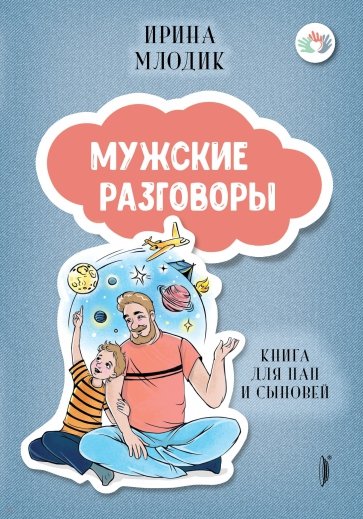 ИРИНА МЛОДИК

МУЖСКИЕ РАЗГОВОРЫ

КНИГА ДЛЯ ПАП И СЫНОВЕЙ